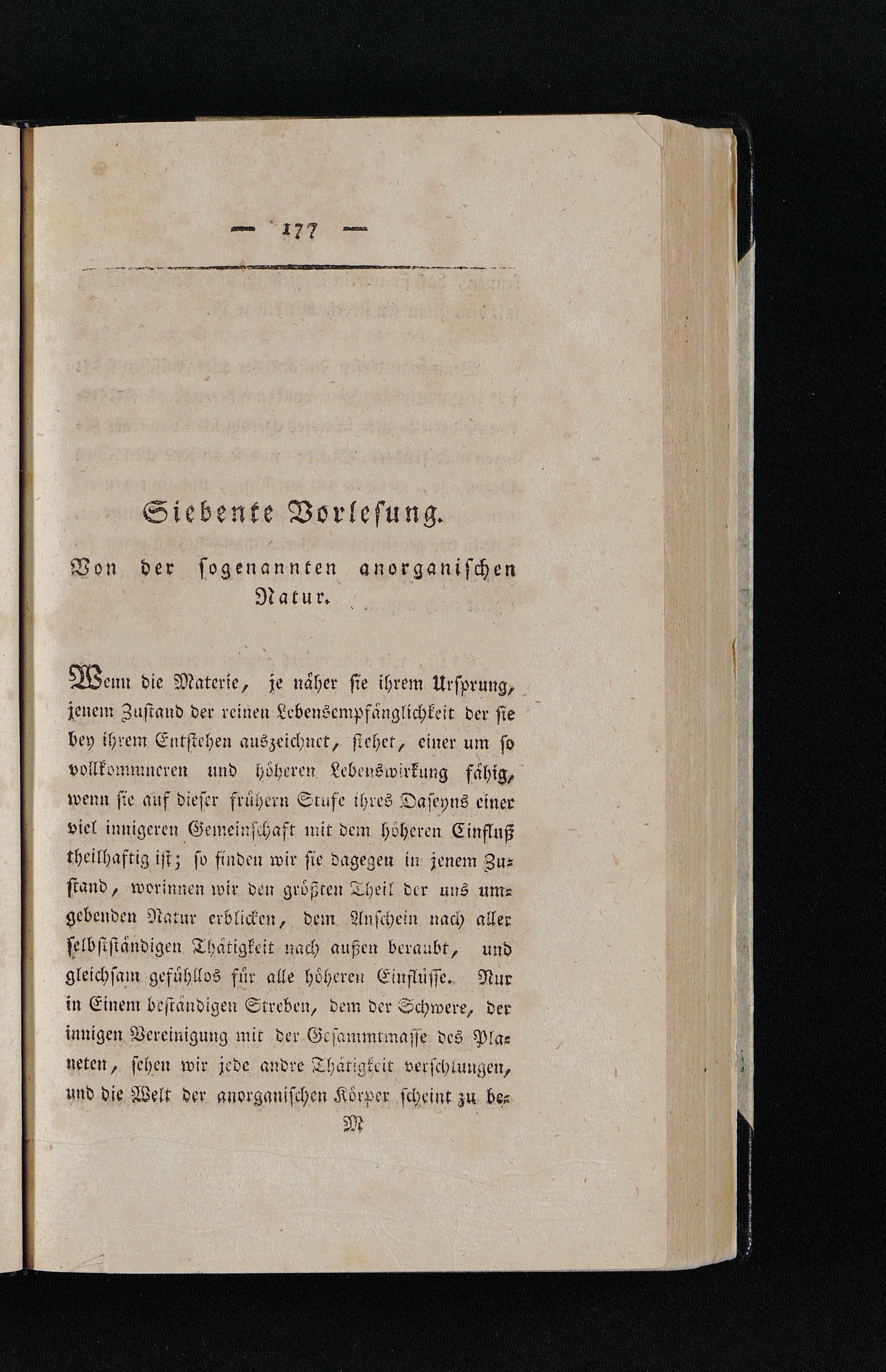 — 177 —

Siebente Vorlesung.

Von der sogenannten anorganischen Natur.

Wenn die Materie, je näher sie ihrem Ursprung, jenem Zustand der reinen Lebensempfänglichkeit der sie bey ihrem Entstehen auszeichnet, stehet, einer um so vollkommneren und höheren Lebenswirkung fähig, wenn sie auf dieser frühern Stufe ihres Daseyns einer viel innigeren Gemeinschaft mit dem höheren Einfluß theilhaftig ist; so finden wir sie dagegen in jenem Zustand, worinnen wir den größten Theil der uns umgebenden Natur erblicken, dem Anschein nach aller selbstständigen Thätigkeit nach außen beraubt, und gleichsam gefühllos für alle höheren Einflüsse. Nur in Einem beständigen Streben, dem der Schwere, der innigen Vereinigung mit der Gesammtmasse des Planeten, sehen wir jede andre Thätigkeit verschlungen, und die Welt der anorganischen Körper scheint zu be-

M